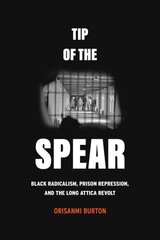 TIP
OF THE

SPEAR

BLACK RADICALISM, PRISON REPRESSION, AND THE LONG ATTICA REVOLT

ORISANMI BURTON